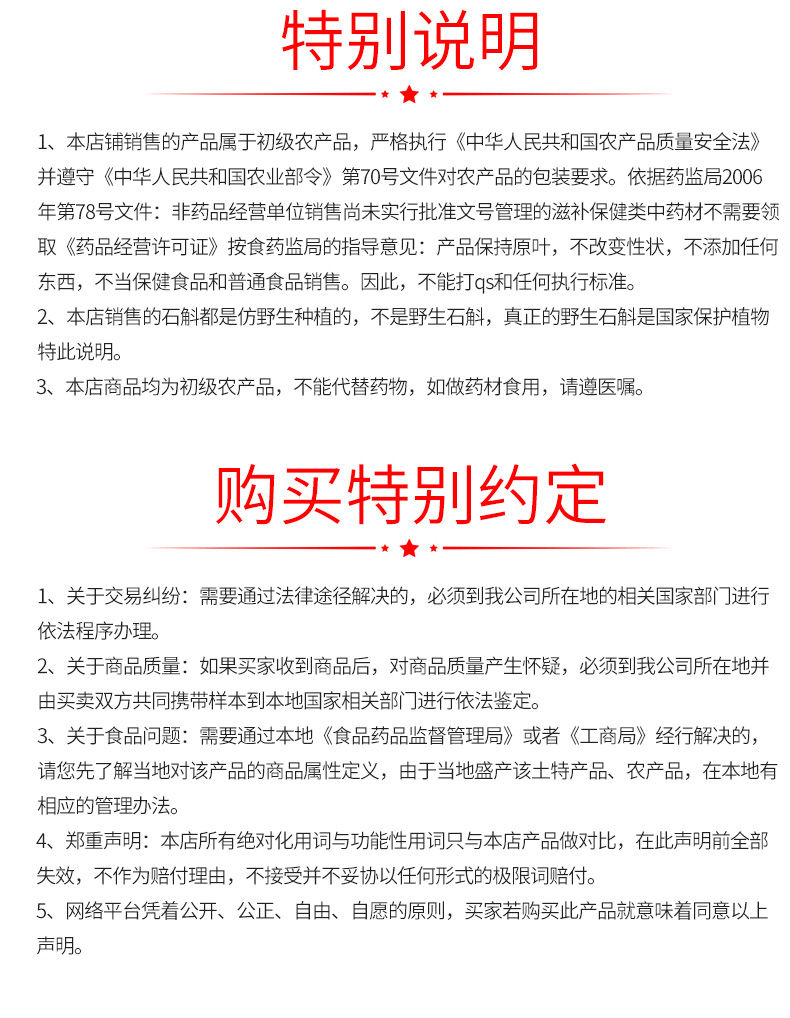 特别说明

1、本店铺销售的产品属于初级农产品，严格执行《中华人民共和国农产品质量安全法》并遵守《中华人民共和国农业部令》第70号文件对农产品的包装要求。依据药监局2006年第78号文件：非药品经营单位销售尚未实行批准文号管理的滋补保健类中药材不需要领取《药品经营许可证》按食药监局的指导意见：产品保持原叶，不改变性状，不添加任何东西，不当保健食品和普通食品销售。因此，不能打qs和任何执行标准。
2、本店销售的石斛都是仿野生种植的，不是野生石斛，真正的野生石斛是国家保护植物特此说明。
3、本店商品均为初级农产品，不能代替药物，如做药材食用，请遵医嘱。

购买特别约定

1、关于交易纠纷：需要通过法律途径解决的，必须到我公司所在地的相关国家部门进行依法程序办理。
2、关于商品质量：如果买家收到商品后，对商品质量产生怀疑，必须到我公司所在地并由买卖双方共同携带样本到本地国家相关部门进行依法鉴定。
3、关于食品问题：需要通过本地《食品药品监督管理局》或者《工商局》经行解决的，请您先了解当地对该产品的商品属性定义，由于当地盛产该土特产品、农产品，在本地有相应的管理办法。
4、郑重声明：本店所有绝对化用词与功能性用词只与本店产品做对比，在此声明前全部失效，不作为赔付理由，不接受并不妥协以任何形式的极限词赔付。
5、网络平台凭着公开、公正、自由、自愿的原则，买家若购买此产品就意味着同意以上声明。